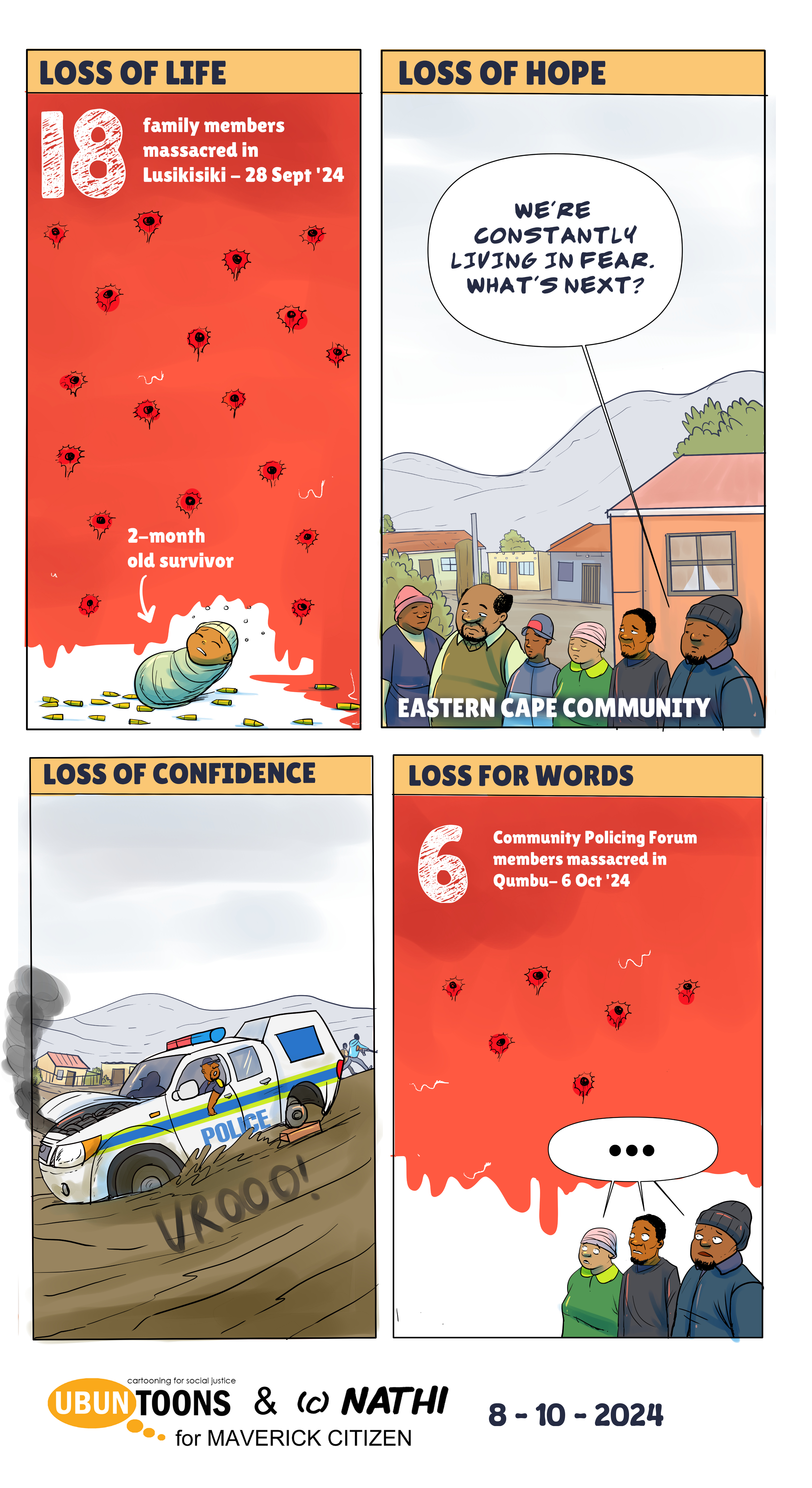 LOSS OF LIFE

18 family members massacred in Lusikisiki – 28 Sept '24

2-month old survivor

LOSS OF HOPE

WE'RE CONSTANTLY LIVING IN FEAR. WHAT'S NEXT?

EASTERN CAPE COMMUNITY

LOSS OF CONFIDENCE

POLICE

VROOO!

LOSS FOR WORDS

6 Community Policing Forum members massacred in Qumbu– 6 Oct '24

...

cartooning for social justice
UBUNTOONS & (c) NATHI
for MAVERICK CITIZEN

8 - 10 - 2024